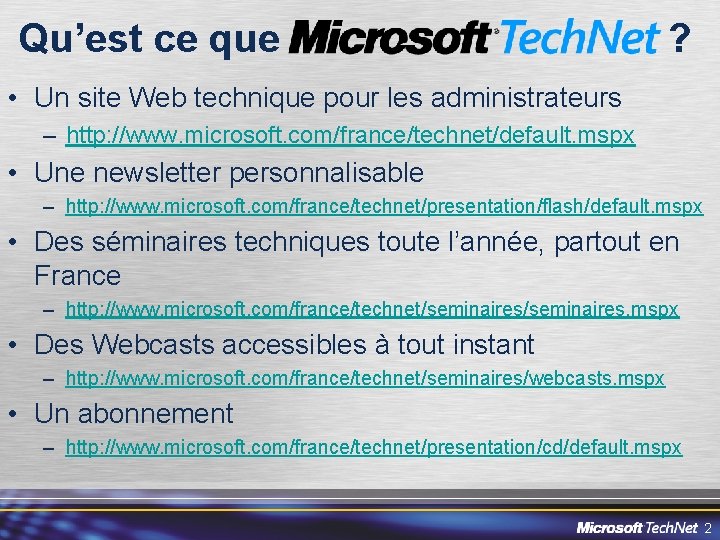 Qu'est ce que Microsoft TechNet ?

• Un site Web technique pour les administrateurs
- http://www.microsoft.com/france/technet/default.mspx
• Une newsletter personnalisable
- http://www.microsoft.com/france/technet/presentation/flash/default.mspx
• Des séminaires techniques toute l'année, partout en France
- http://www.microsoft.com/france/technet/seminaires/seminaires.mspx
• Des Webcasts accessibles à tout instant
- http://www.microsoft.com/france/technet/seminaires/webcasts.mspx
• Un abonnement
- http://www.microsoft.com/france/technet/presentation/cd/default.mspx

Microsoft TechNet 2